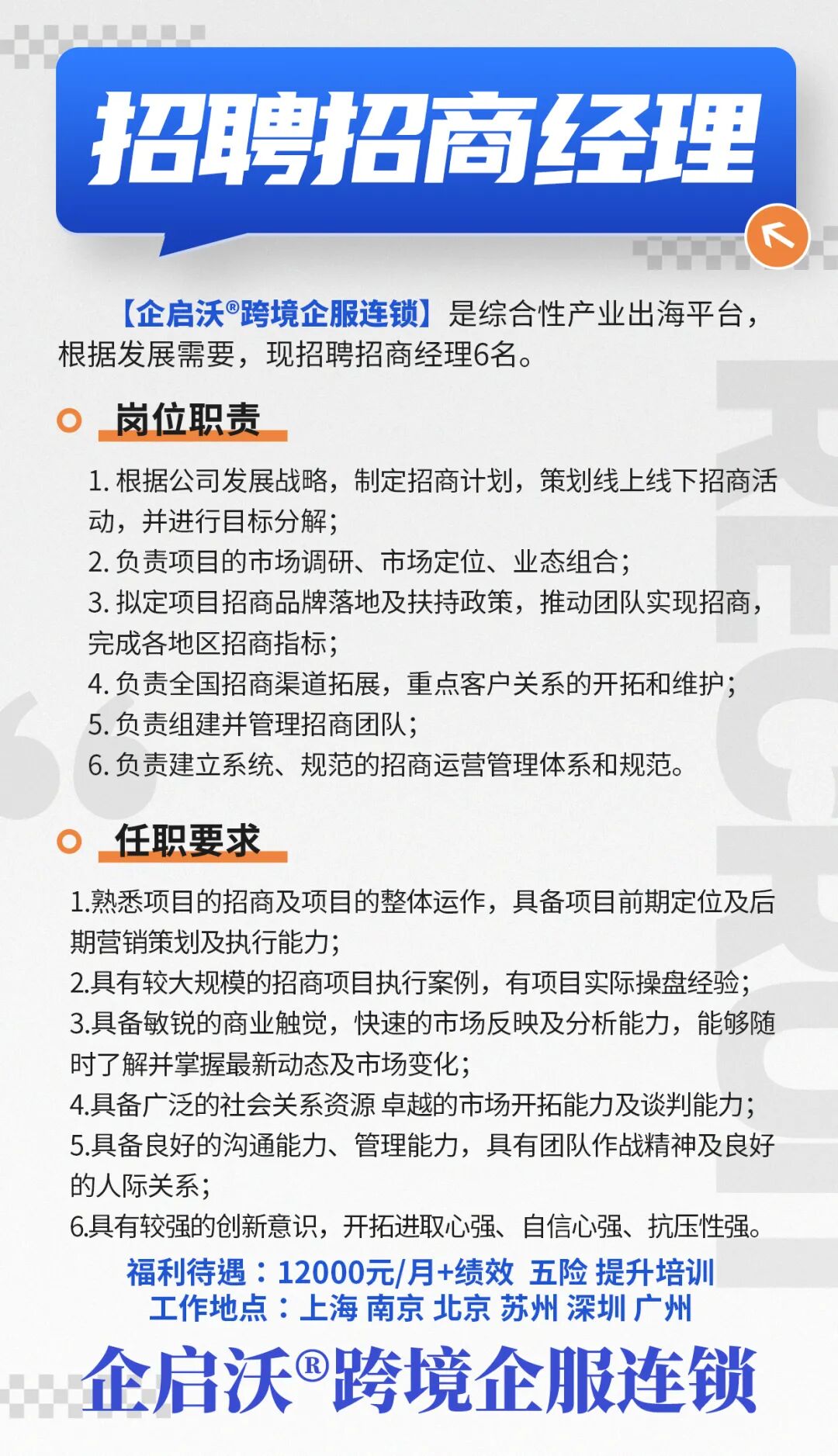 招聘招商经理

【企启沃®跨境企服连锁】是综合性产业出海平台，根据发展需要，现招聘招商经理6名。

岗位职责

1. 根据公司发展战略，制定招商计划，策划线上线下招商活动，并进行目标分解；
2. 负责项目的市场调研、市场定位、业态组合；
3. 拟定项目招商品牌落地及扶持政策，推动团队实现招商，完成各地区招商指标；
4. 负责全国招商渠道拓展，重点客户关系的开拓和维护；
5. 负责组建并管理招商团队；
6. 负责建立系统、规范的招商运营管理体系和规范。

任职要求

1.熟悉项目的招商及项目的整体运作，具备项目前期定位及后期营销策划及执行能力；
2.具有较大规模的招商项目执行案例，有项目实际操盘经验；
3.具备敏锐的商业触觉，快速的市场反映及分析能力，能够随时了解并掌握最新动态及市场变化；
4.具备广泛的社会关系资源 卓越的市场开拓能力及谈判能力；
5.具备良好的沟通能力、管理能力，具有团队作战精神及良好的人际关系；
6.具有较强的创新意识，开拓进取心强、自信心强、抗压性强。

福利待遇：12000元/月+绩效 五险 提升培训
工作地点：上海 南京 北京 苏州 深圳 广州

企启沃®跨境企服连锁